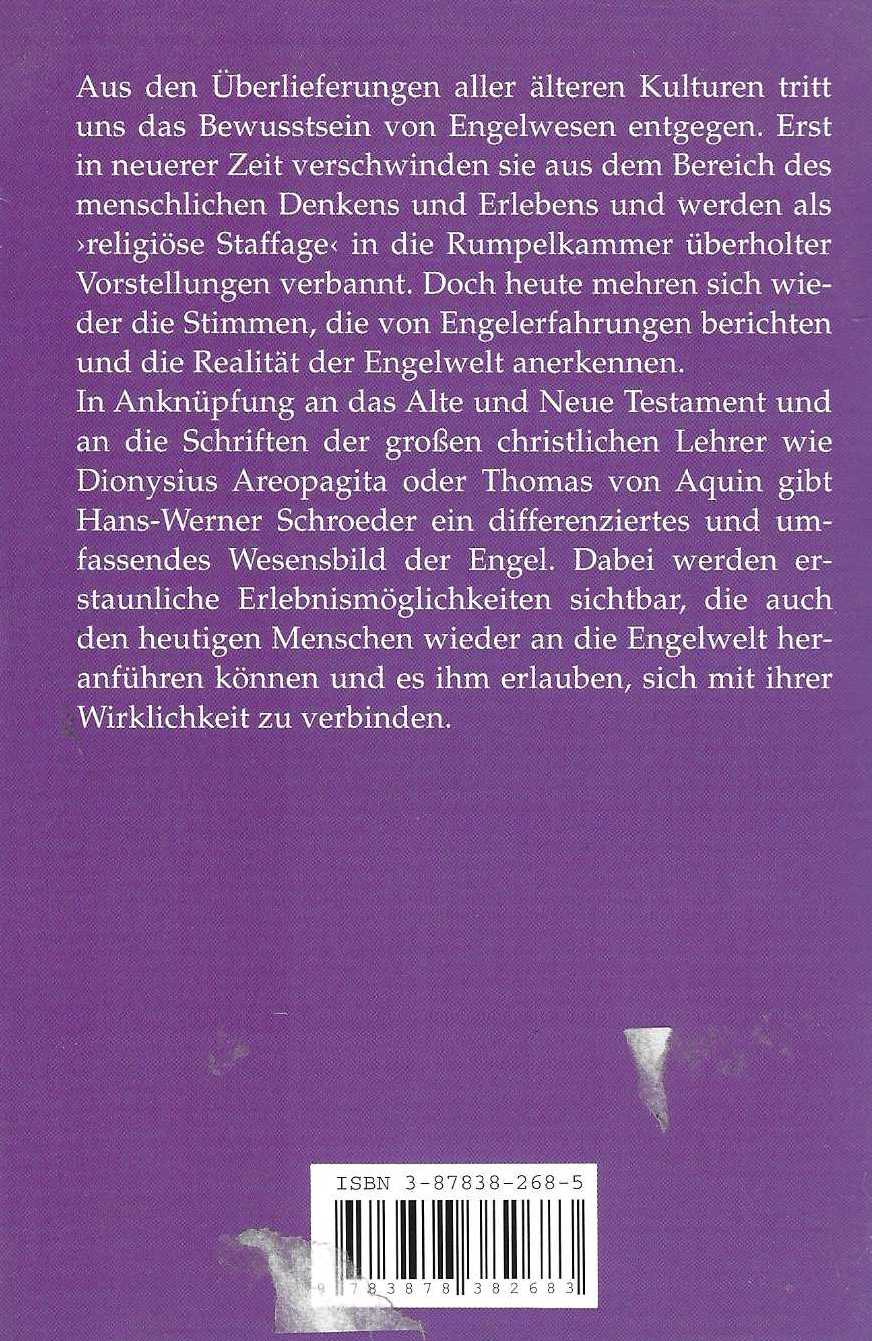 Aus den Überlieferungen aller älteren Kulturen tritt uns das Bewusstsein von Engelwesen entgegen. Erst in neuerer Zeit verschwinden sie aus dem Bereich des menschlichen Denkens und Erlebens und werden als ›religiöse Staffage‹ in die Rumpelkammer überholter Vorstellungen verbannt. Doch heute mehren sich wieder die Stimmen, die von Engelerfahrungen berichten und die Realität der Engelwelt anerkennen.
In Anknüpfung an das Alte und Neue Testament und an die Schriften der großen christlichen Lehrer wie Dionysius Areopagita oder Thomas von Aquin gibt Hans-Werner Schroeder ein differenziertes und umfassendes Wesensbild der Engel. Dabei werden erstaunliche Erlebnismöglichkeiten sichtbar, die auch den heutigen Menschen wieder an die Engelwelt heranführen können und es ihm erlauben, sich mit ihrer Wirklichkeit zu verbinden.

ISBN 3-87838-268-5

9 783878 382683